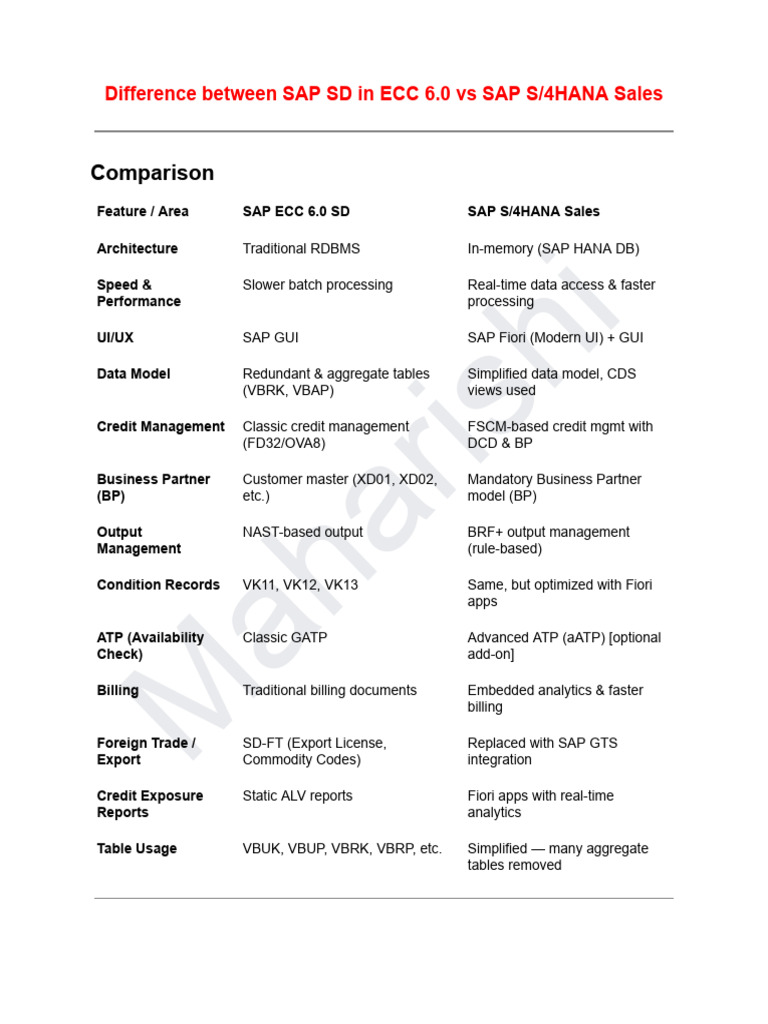 Difference between SAP SD in ECC 6.0 vs SAP S/4HANA Sales

Comparison

| Feature / Area | SAP ECC 6.0 SD | SAP S/4HANA Sales |
|---|---|---|
| Architecture | Traditional RDBMS | In-memory (SAP HANA DB) |
| Speed & Performance | Slower batch processing | Real-time data access & faster processing |
| UI/UX | SAP GUI | SAP Fiori (Modern UI) + GUI |
| Data Model | Redundant & aggregate tables (VBRK, VBAP) | Simplified data model, CDS views used |
| Credit Management | Classic credit management (FD32/OVA8) | FSCM-based credit mgmt with DCD & BP |
| Business Partner (BP) | Customer master (XD01, XD02, etc.) | Mandatory Business Partner model (BP) |
| Output Management | NAST-based output | BRF+ output management (rule-based) |
| Condition Records | VK11, VK12, VK13 | Same, but optimized with Fiori apps |
| ATP (Availability Check) | Classic GATP | Advanced ATP (aATP) [optional add-on] |
| Billing | Traditional billing documents | Embedded analytics & faster billing |
| Foreign Trade / Export | SD-FT (Export License, Commodity Codes) | Replaced with SAP GTS integration |
| Credit Exposure Reports | Static ALV reports | Fiori apps with real-time analytics |
| Table Usage | VBUK, VBUP, VBRK, VBRP, etc. | Simplified — many aggregate tables removed |

Maharishi